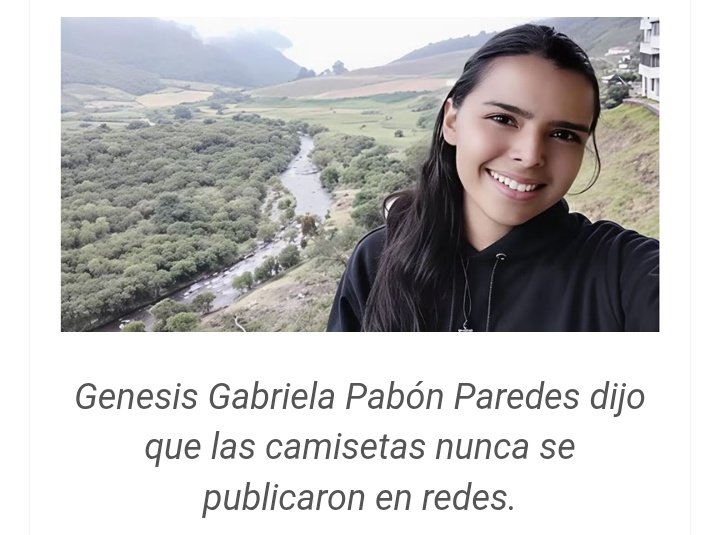 Genesis Gabriela Pabón Paredes dijo que las camisetas nunca se publicaron en redes.